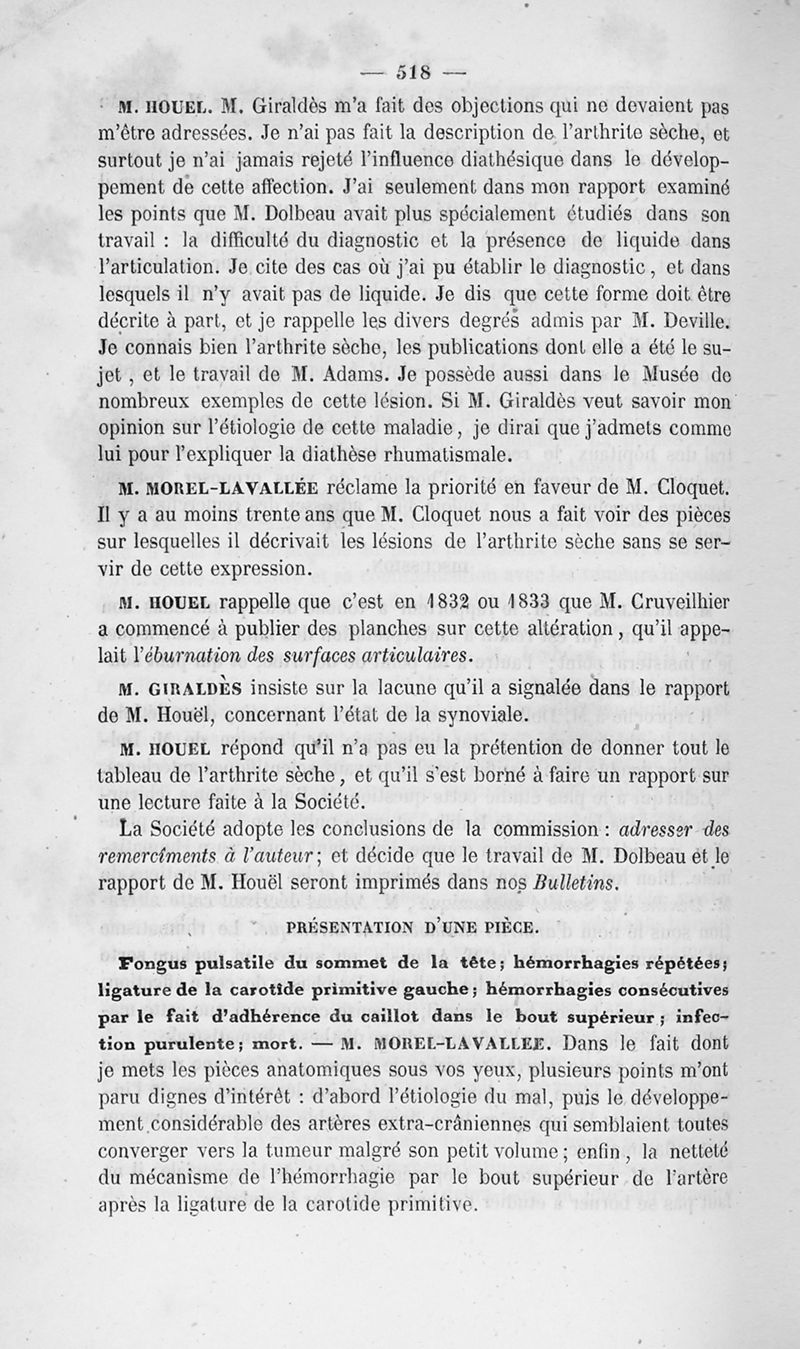 — 518 —

M. HOUEL. M. Giraldès m'a fait des objections qui ne devaient pas m'être adressées. Je n'ai pas fait la description de l'arthrite sèche, et surtout je n'ai jamais rejeté l'influence diathésique dans le développement de cette affection. J'ai seulement dans mon rapport examiné les points que M. Dolbeau avait plus spécialement étudiés dans son travail : la difficulté du diagnostic et la présence de liquide dans l'articulation. Je cite des cas où j'ai pu établir le diagnostic, et dans lesquels il n'y avait pas de liquide. Je dis que cette forme doit être décrite à part, et je rappelle les divers degrés admis par M. Deville. Je connais bien l'arthrite sèche, les publications dont elle a été le sujet, et le travail de M. Adams. Je possède aussi dans le Musée de nombreux exemples de cette lésion. Si M. Giraldès veut savoir mon opinion sur l'étiologie de cette maladie, je dirai que j'admets comme lui pour l'expliquer la diathèse rhumatismale.

M. MOREL-LAVALLÉE réclame la priorité en faveur de M. Cloquet. Il y a au moins trente ans que M. Cloquet nous a fait voir des pièces sur lesquelles il décrivait les lésions de l'arthrite sèche sans se servir de cette expression.

M. HOUEL rappelle que c'est en 1832 ou 1833 que M. Cruveilhier a commencé à publier des planches sur cette altération, qu'il appelait l'éburnation des surfaces articulaires.

M. GIRALDÈS insiste sur la lacune qu'il a signalée dans le rapport de M. Houël, concernant l'état de la synoviale.

M. HOUEL répond qu'il n'a pas eu la prétention de donner tout le tableau de l'arthrite sèche, et qu'il s'est borné à faire un rapport sur une lecture faite à la Société.

La Société adopte les conclusions de la commission : adresser des remercîments à l'auteur; et décide que le travail de M. Dolbeau et le rapport de M. Houël seront imprimés dans nos Bulletins.

PRÉSENTATION D'UNE PIÈCE.

Fongus pulsatile du sommet de la tête; hémorrhagies répétées; ligature de la carotide primitive gauche; hémorrhagies consécutives par le fait d'adhérence du caillot dans le bout supérieur; infection purulente; mort. — M. MOREL-LAVALLEE. Dans le fait dont je mets les pièces anatomiques sous vos yeux, plusieurs points m'ont paru dignes d'intérêt : d'abord l'étiologie du mal, puis le développement considérable des artères extra-crâniennes qui semblaient toutes converger vers la tumeur malgré son petit volume; enfin, la netteté du mécanisme de l'hémorrhagie par le bout supérieur de l'artère après la ligature de la carotide primitive.